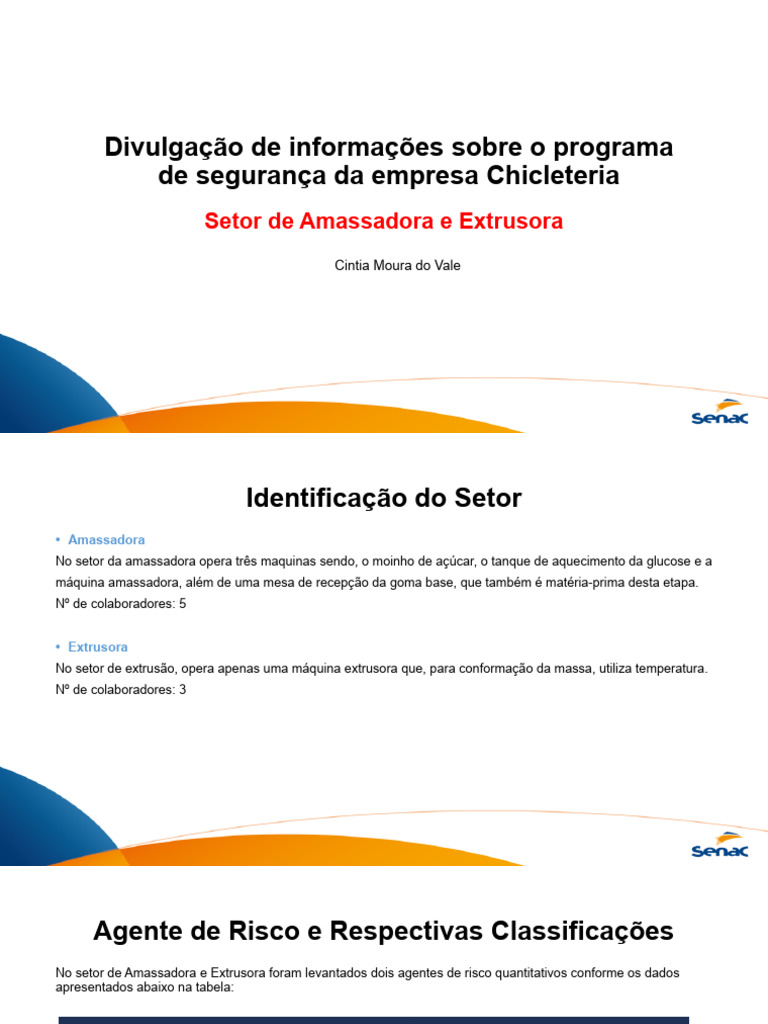 Divulgação de informações sobre o programa de segurança da empresa Chicleteria

Setor de Amassadora e Extrusora

Cintia Moura do Vale

Senac

Identificação do Setor

• Amassadora
No setor da amassadora opera três maquinas sendo, o moinho de açúcar, o tanque de aquecimento da glucose e a máquina amassadora, além de uma mesa de recepção da goma base, que também é matéria-prima desta etapa.
Nº de colaboradores: 5

• Extrusora
No setor de extrusão, opera apenas uma máquina extrusora que, para conformação da massa, utiliza temperatura.
Nº de colaboradores: 3

Senac

Agente de Risco e Respectivas Classificações

No setor de Amassadora e Extrusora foram levantados dois agentes de risco quantitativos conforme os dados apresentados abaixo na tabela: